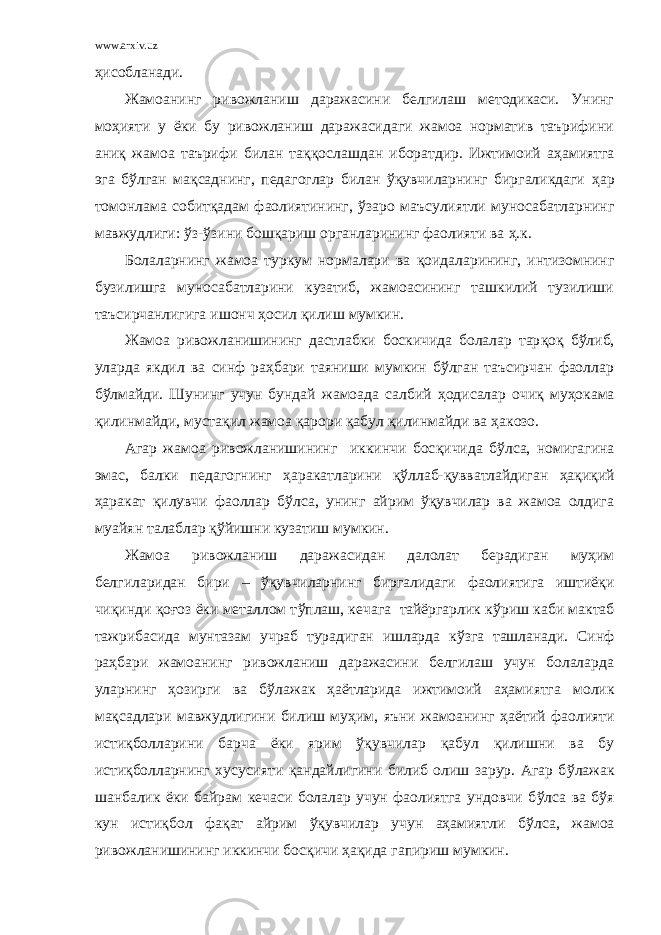 www.arxiv.uz

ҳисобланади.

Жамоанинг ривожланиш даражасини белгилаш методикаси. Унинг моҳияти у ёки бу ривожланиш даражасидаги жамоа норматив таърифини аниқ жамоа таърифи билан таққослашдан иборатдир. Ижтимоий аҳамиятга эга бўлган мақсаднинг, педагоглар билан ўқувчиларнинг биргаликдаги ҳар томонлама собитқадам фаолиятининг, ўзаро маъсулиятли муносабатларнинг мавжудлиги: ўз-ўзини бошқариш органларининг фаолияти ва ҳ.к.

Болаларнинг жамоа туркум нормалари ва қоидаларининг, интизомнинг бузилишга муносабатларини кузатиб, жамоасининг ташкилий тузилиши таъсирчанлигига ишонч ҳосил қилиш мумкин.

Жамоа ривожланишининг дастлабки боскичида болалар тарқоқ бўлиб, уларда якдил ва синф раҳбари таяниши мумкин бўлган таъсирчан фаоллар бўлмайди. Шунинг учун бундай жамоада салбий ҳодисалар очиқ муҳокама қилинмайди, мустақил жамоа қарори қабул қилинмайди ва ҳакозо.

Агар жамоа ривожланишининг иккинчи босқичида бўлса, номигагина эмас, балки педагогнинг ҳаракатларини қўллаб-қувватлайдиган ҳақиқий ҳаракат қилувчи фаоллар бўлса, унинг айрим ўқувчилар ва жамоа олдига муайян талаблар қўйишни кузатиш мумкин.

Жамоа ривожланиш даражасидан далолат берадиган муҳим белгиларидан бири – ўқувчиларнинг биргалидаги фаолиятига иштиёқи чиқинди қоғоз ёки металлом тўплаш, кечага тайёргарлик кўриш каби мактаб тажрибасида мунтазам учраб турадиган ишларда кўзга ташланади. Синф раҳбари жамоанинг ривожланиш даражасини белгилаш учун болаларда уларнинг ҳозирги ва бўлажак ҳаётларида ижтимоий аҳамиятга молик мақсадлари мавжудлигини билиш муҳим, яъни жамоанинг ҳаётий фаолияти истиқболларини барча ёки ярим ўқувчилар қабул қилишни ва бу истиқболларнинг хусусияти қандайлигини билиб олиш зарур. Агар бўлажак шанбалик ёки байрам кечаси болалар учун фаолиятга ундовчи бўлса ва бўя кун истиқбол фақат айрим ўқувчилар учун аҳамиятли бўлса, жамоа ривожланишининг иккинчи босқичи ҳақида гапириш мумкин.